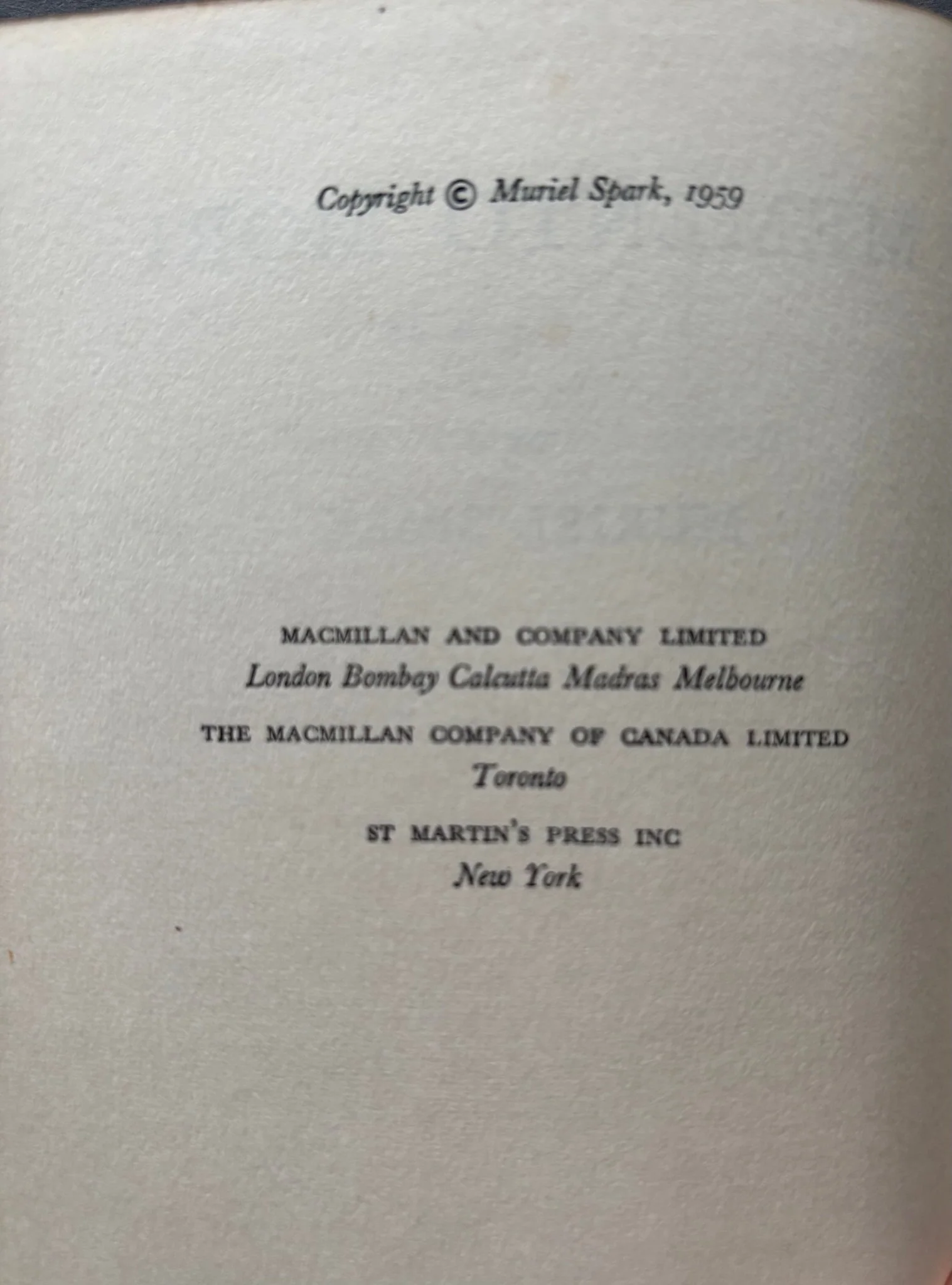 Copyright © Muriel Spark, 1959

MACMILLAN AND COMPANY LIMITED
London Bombay Calcutta Madras Melbourne

THE MACMILLAN COMPANY OF CANADA LIMITED
Toronto

ST MARTIN'S PRESS INC
New York